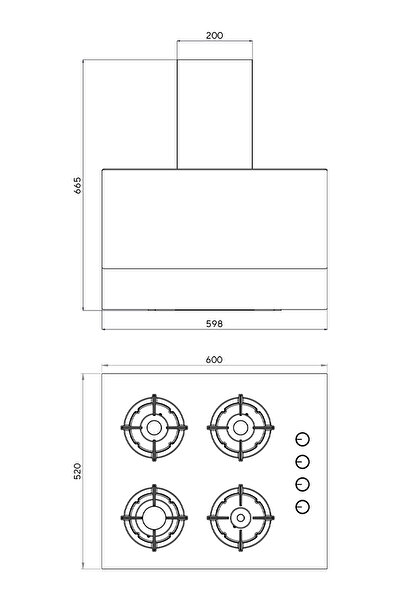 200
665
598
600
520